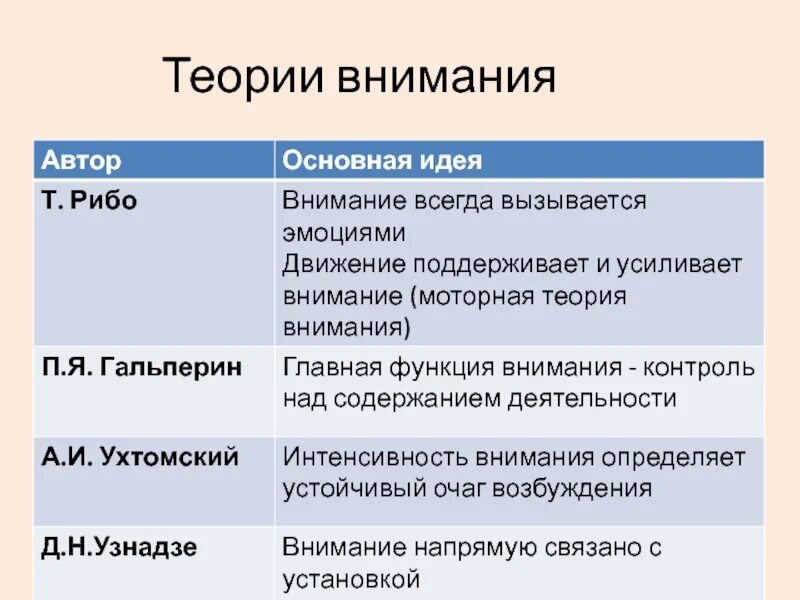 Теории внимания

| Автор | Основная идея |
|---|---|
| Т. Рибо | Внимание всегда вызывается эмоциями Движение поддерживает и усиливает внимание (моторная теория внимания) |
| П.Я. Гальперин | Главная функция внимания - контроль над содержанием деятельности |
| А.И. Ухтомский | Интенсивность внимания определяет устойчивый очаг возбуждения |
| Д.Н.Узнадзе | Внимание напрямую связано с установкой |